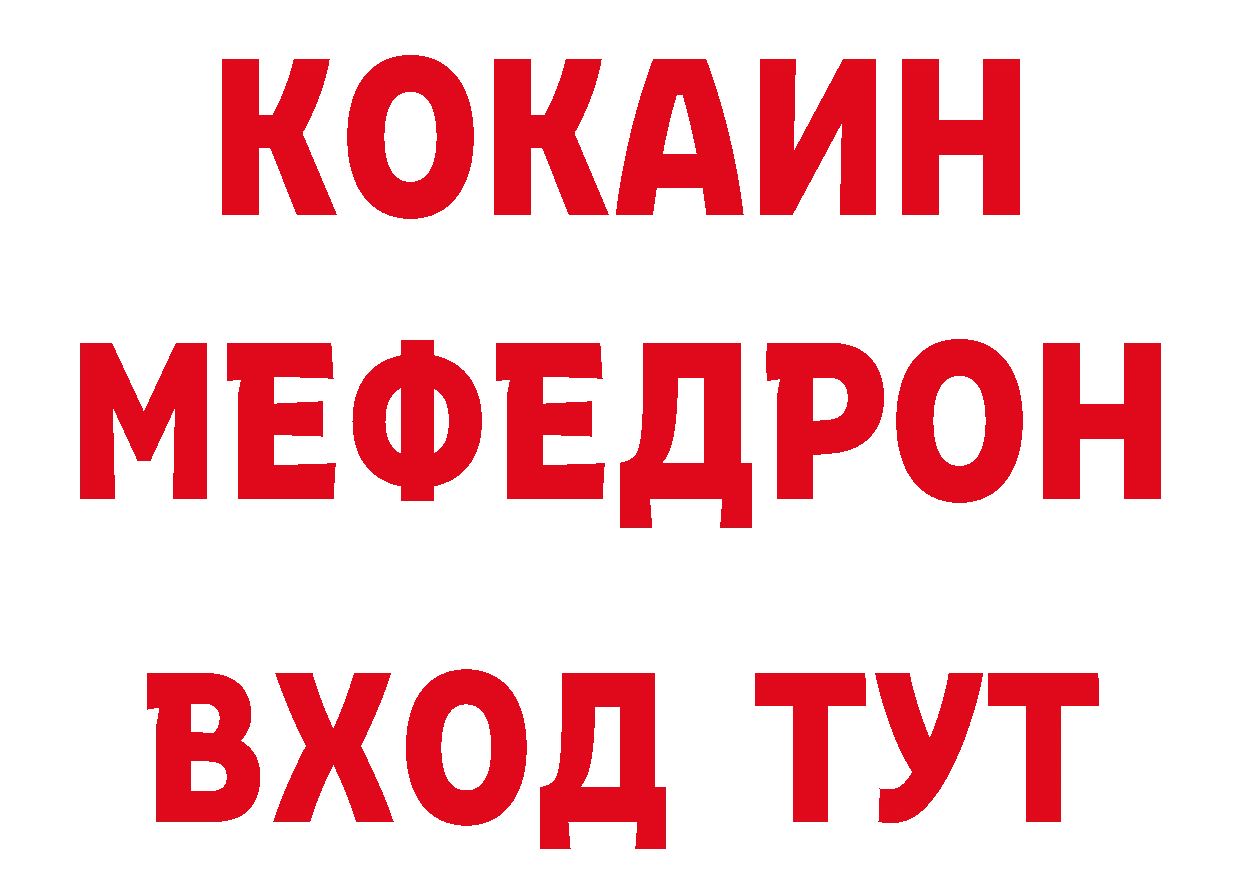 КОКАИН
МЕФЕДРОН
ВХОД ТУТ